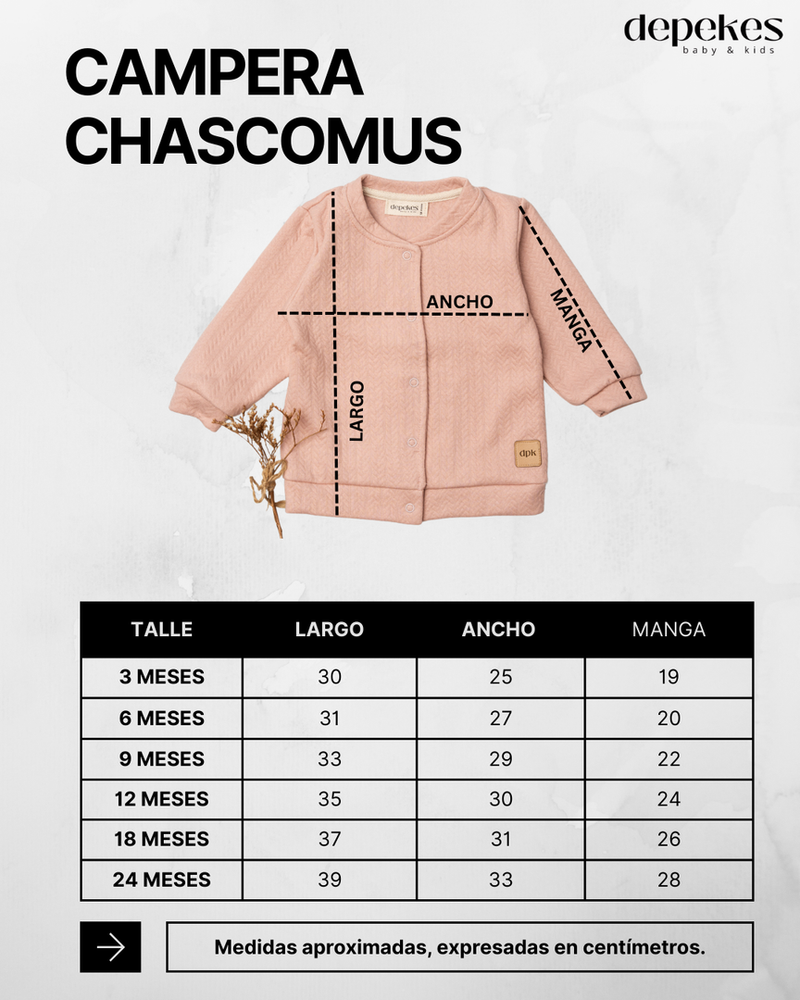 depekes
baby & kids

CAMPERA CHASCOMUS

depekes

ANCHO
MANGA
LARGO

dpk

| TALLE | LARGO | ANCHO | MANGA |
|---|---|---|---|
| 3 MESES | 30 | 25 | 19 |
| 6 MESES | 31 | 27 | 20 |
| 9 MESES | 33 | 29 | 22 |
| 12 MESES | 35 | 30 | 24 |
| 18 MESES | 37 | 31 | 26 |
| 24 MESES | 39 | 33 | 28 |

Medidas aproximadas, expresadas en centímetros.